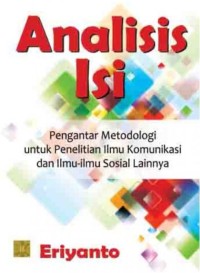 Analisis Isi

Pengantar Metodologi untuk Penelitian Ilmu Komunikasi dan Ilmu-ilmu Sosial Lainnya

Eriyanto